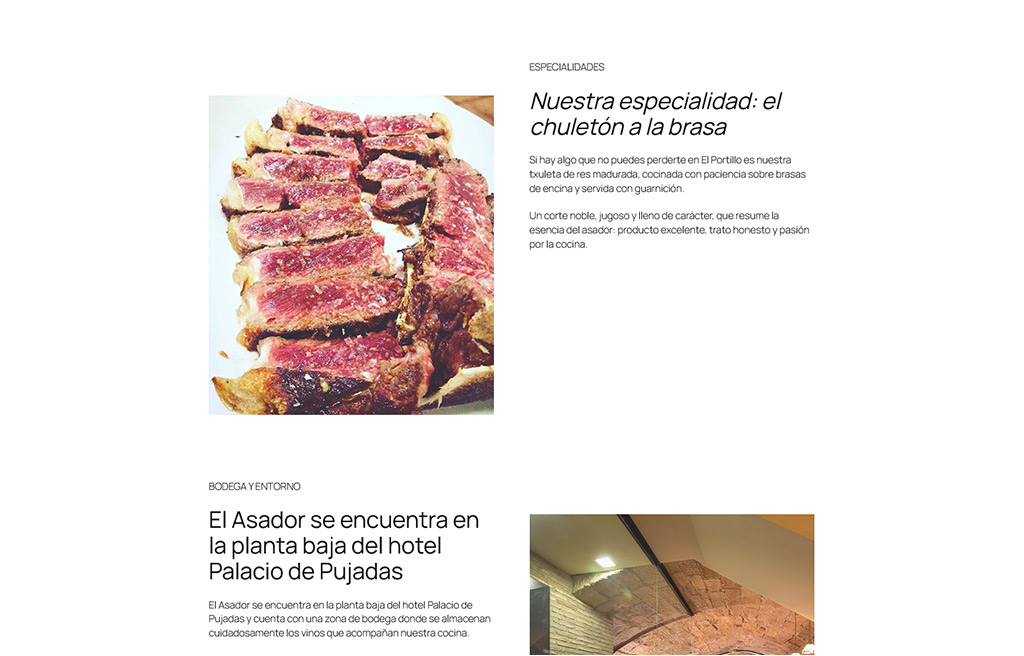 ESPECIALIDADES

Nuestra especialidad: el chuletón a la brasa

Si hay algo que no puedes perderte en El Portillo es nuestra txuleta de res madurada, cocinada con paciencia sobre brasas de encina y servida con guarnición.

Un corte noble, jugoso y lleno de carácter, que resume la esencia del asador: producto excelente, trato honesto y pasión por la cocina.

BODEGA Y ENTORNO

El Asador se encuentra en la planta baja del hotel Palacio de Pujadas

El Asador se encuentra en la planta baja del hotel Palacio de Pujadas y cuenta con una zona de bodega donde se almacenan cuidadosamente los vinos que acompañan nuestra cocina.